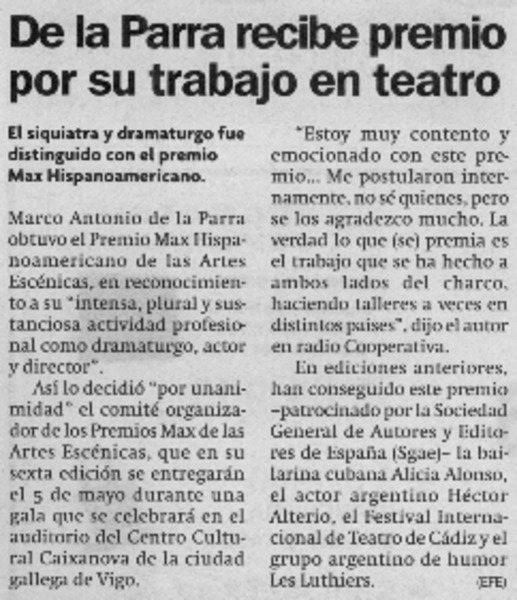 De la Parra recibe premio por su trabajo en teatro

El siquiatra y dramaturgo fue distinguido con el premio Max Hispanoamericano.

Marco Antonio de la Parra obtuvo el Premio Max Hispanoamericano de las Artes Escénicas, en reconocimiento a su "intensa, plural y sustanciosa actividad profesional como dramaturgo, actor y director".

Así lo decidió "por unanimidad" el comité organizador de los Premios Max de las Artes Escénicas, que en su sexta edición se entregarán el 5 de mayo durante una gala que se celebrará en el auditorio del Centro Cultural Caixanova de la ciudad gallega de Vigo.

"Estoy muy contento y emocionado con este premio... Me postularon internamente, no sé quienes, pero se los agradezco mucho. La verdad lo que (se) premia es el trabajo que se ha hecho a ambos lados del charco, haciendo talleres a veces en distintos países", dijo el autor en radio Cooperativa.

En ediciones anteriores, han conseguido este premio –patrocinado por la Sociedad General de Autores y Editores de España (Sgae)– la bailarina cubana Alicia Alonso, el actor argentino Héctor Alterio, el Festival Internacional de Teatro de Cádiz y el grupo argentino de humor Les Luthiers. (EFE)